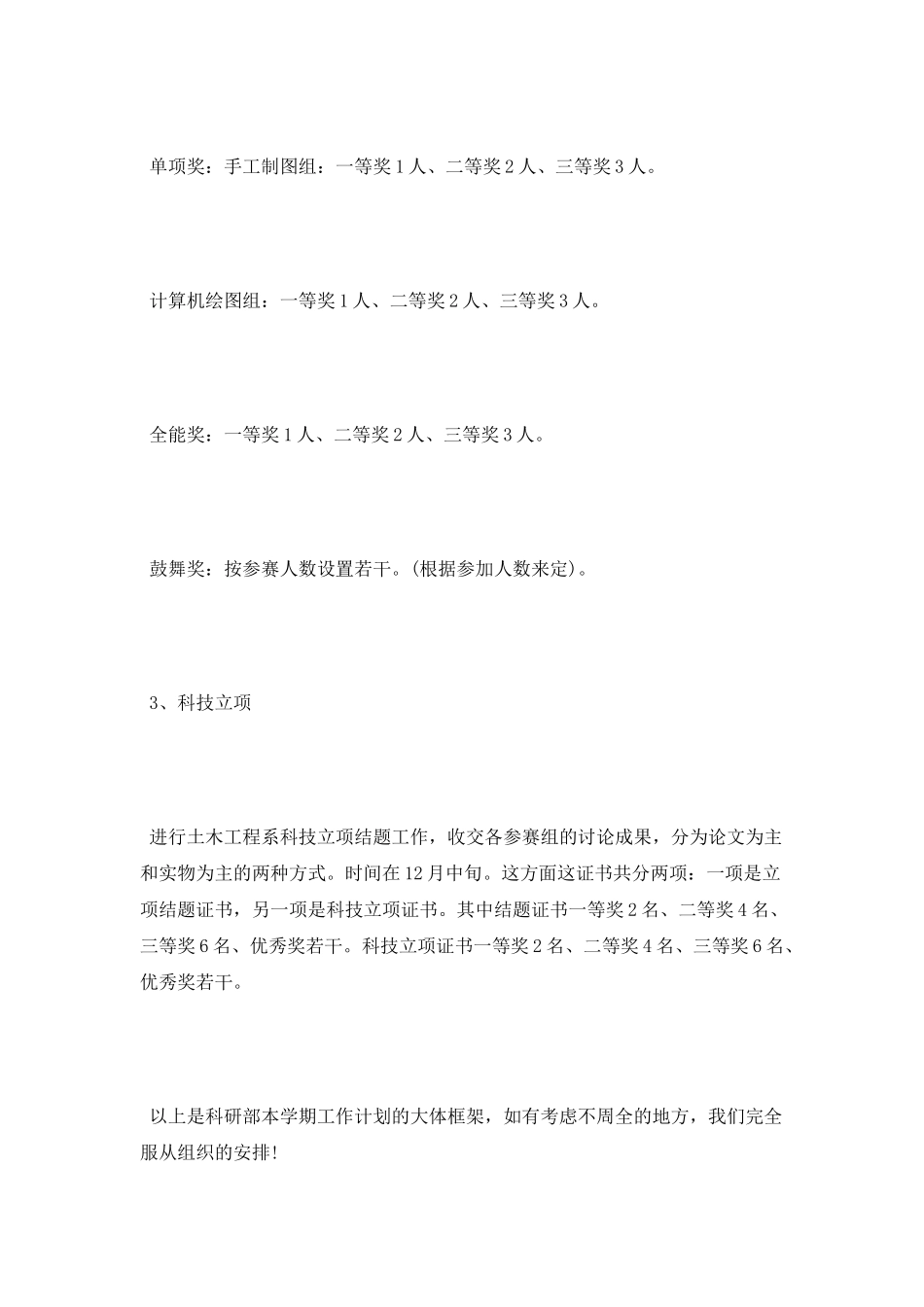 单项奖：手工制图组：一等奖1人、二等奖2人、三等奖3人。

计算机绘图组：一等奖1人、二等奖2人、三等奖3人。

全能奖：一等奖1人、二等奖2人、三等奖3人。

鼓舞奖：按参赛人数设置若干。(根据参加人数来定)。

3、科技立项

进行土木工程系科技立项结题工作，收交各参赛组的讨论成果，分为论文为主和实物为主的两种方式。时间在12月中旬。这方面这证书共分两项：一项是立项结题证书，另一项是科技立项证书。其中结题证书一等奖2名、二等奖4名、三等奖6名、优秀奖若干。科技立项证书一等奖2名、二等奖4名、三等奖6名、优秀奖若干。

以上是科研部本学期工作计划的大体框架，如有考虑不周全的地方，我们完全服从组织的安排!